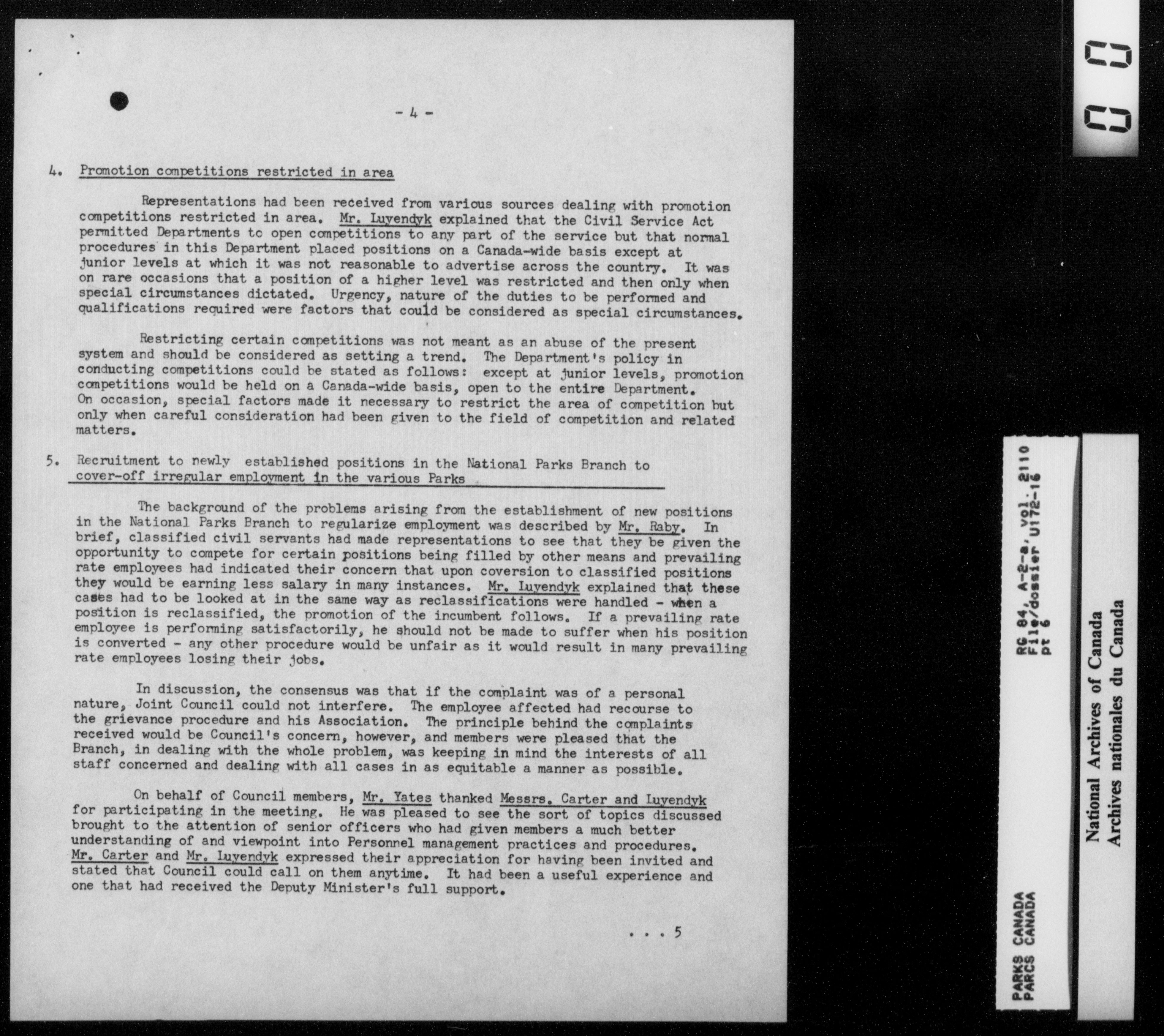 - 4 -

4. Promotion competitions restricted in area

Representations had been received from various sources dealing with promotion competitions restricted in area. Mr. Luyendyk explained that the Civil Service Act permitted Departments to open competitions to any part of the service but that normal procedures in this Department placed positions on a Canada-wide basis except at junior levels at which it was not reasonable to advertise across the country. It was on rare occasions that a position of a higher level was restricted and then only when special circumstances dictated. Urgency, nature of the duties to be performed and qualifications required were factors that could be considered as special circumstances.

Restricting certain competitions was not meant as an abuse of the present system and should be considered as setting a trend. The Department's policy in conducting competitions could be stated as follows: except at junior levels, promotion competitions would be held on a Canada-wide basis, open to the entire Department. On occasion, special factors made it necessary to restrict the area of competition but only when careful consideration had been given to the field of competition and related matters.

5. Recruitment to newly established positions in the National Parks Branch to cover-off irregular employment in the various Parks

The background of the problems arising from the establishment of new positions in the National Parks Branch to regularize employment was described by Mr. Raby. In brief, classified civil servants had made representations to see that they be given the opportunity to compete for certain positions being filled by other means and prevailing rate employees had indicated their concern that upon coversion to classified positions they would be earning less salary in many instances. Mr. Luyendyk explained that these cases had to be looked at in the same way as reclassifications were handled - when a position is reclassified, the promotion of the incumbent follows. If a prevailing rate employee is performing satisfactorily, he should not be made to suffer when his position is converted - any other procedure would be unfair as it would result in many prevailing rate employees losing their jobs.

In discussion, the consensus was that if the complaint was of a personal nature, Joint Council could not interfere. The employee affected had recourse to the grievance procedure and his Association. The principle behind the complaints received would be Council's concern, however, and members were pleased that the Branch, in dealing with the whole problem, was keeping in mind the interests of all staff concerned and dealing with all cases in as equitable a manner as possible.

On behalf of Council members, Mr. Yates thanked Messrs. Carter and Luyendyk for participating in the meeting. He was pleased to see the sort of topics discussed brought to the attention of senior officers who had given members a much better understanding of and viewpoint into Personnel management practices and procedures. Mr. Carter and Mr. Luyendyk expressed their appreciation for having been invited and stated that Council could call on them anytime. It had been a useful experience and one that had received the Deputy Minister's full support.

. . . 5

PARKS CANADA
PARCS CANADA
RG 84, A-2-a, vol. 2110
File/dossier U172-16
pt 6

National Archives of Canada
Archives nationales du Canada